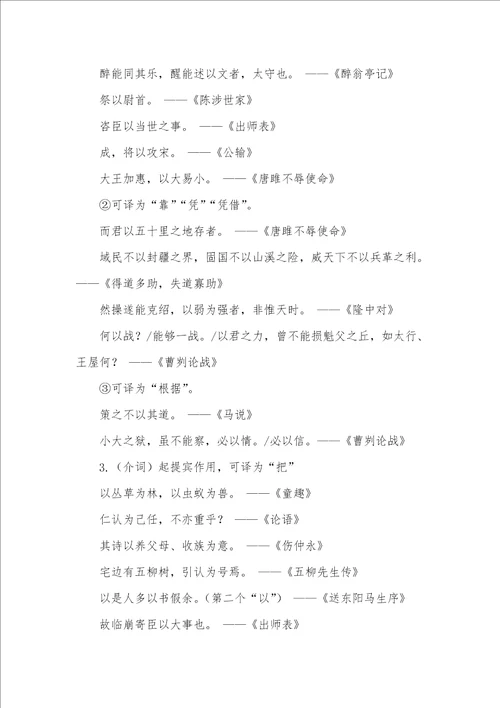 醉能同其乐，醒能述以文者，太守也。 ——《醉翁亭记》

祭以尉首。 ——《陈涉世家》

咨臣以当世之事。 ——《出师表》

成，将以攻宋。 ——《公输》

大王加惠，以大易小。 ——《唐雎不辱使命》

②可译为“靠”“凭”“凭借”。

而君以五十里之地存者。 ——《唐雎不辱使命》

域民不以封疆之界，固国不以山溪之险，威天下不以兵革之利。 ——《得道多助，失道寡助》

然操遂能克绍，以弱为强者，非惟天时。 ——《隆中对》

何以战？/能够一战。/以君之力，曾不能损魁父之丘，如太行、王屋何？ ——《曹刿论战》

③可译为“根据”。

策之不以其道。 ——《马说》

小大之狱，虽不能察，必以情。/必以信。——《曹刿论战》

3.（介词）起提宾作用，可译为“把”

以丛草为林，以虫蚁为兽。 ——《童趣》

仁认为己任，不亦重乎？ ——《论语》

其诗以养父母、收族为意。 ——《伤仲永》

宅边有五柳树，引认为号焉。 ——《五柳先生传》

以是人多以书假余。（第二个“以”） ——《送东阳马生序》

故临崩寄臣以大事也。 ——《出师表》